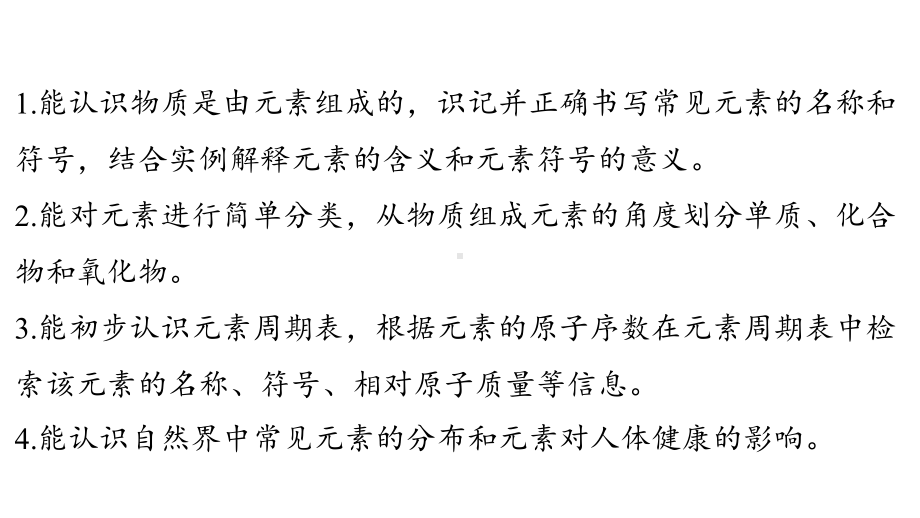 1.能认识物质是由元素组成的，识记并正确书写常见元素的名称和符号，结合实例解释元素的含义和元素符号的意义。

2.能对元素进行简单分类，从物质组成元素的角度划分单质、化合物和氧化物。

3.能初步认识元素周期表，根据元素的原子序数在元素周期表中检索该元素的名称、符号、相对原子质量等信息。

4.能认识自然界中常见元素的分布和元素对人体健康的影响。